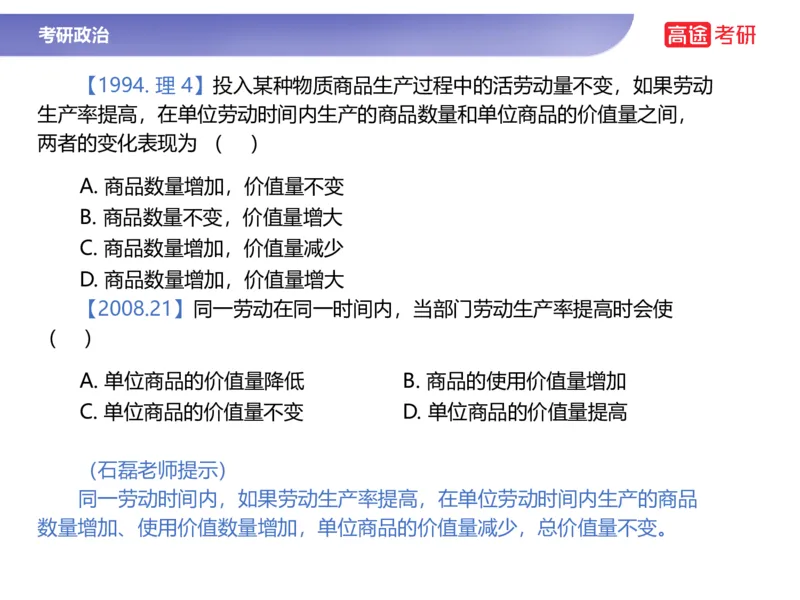 考研政治

高途考研

【1994. 理 4】投入某种物质商品生产过程中的活劳动量不变，如果劳动生产率提高，在单位劳动时间内生产的商品数量和单位商品的价值量之间，两者的变化表现为 （ ）

A. 商品数量增加，价值量不变
B. 商品数量不变，价值量增大
C. 商品数量增加，价值量减少
D. 商品数量增加，价值量增大

【2008.21】同一劳动在同一时间内，当部门劳动生产率提高时会使 （ ）

A. 单位商品的价值量降低
B. 商品的使用价值量增加
C. 单位商品的价值量不变
D. 单位商品的价值量提高

（石磊老师提示）
同一劳动时间内，如果劳动生产率提高，在单位劳动时间内生产的商品数量增加、使用价值数量增加，单位商品的价值量减少，总价值量不变。